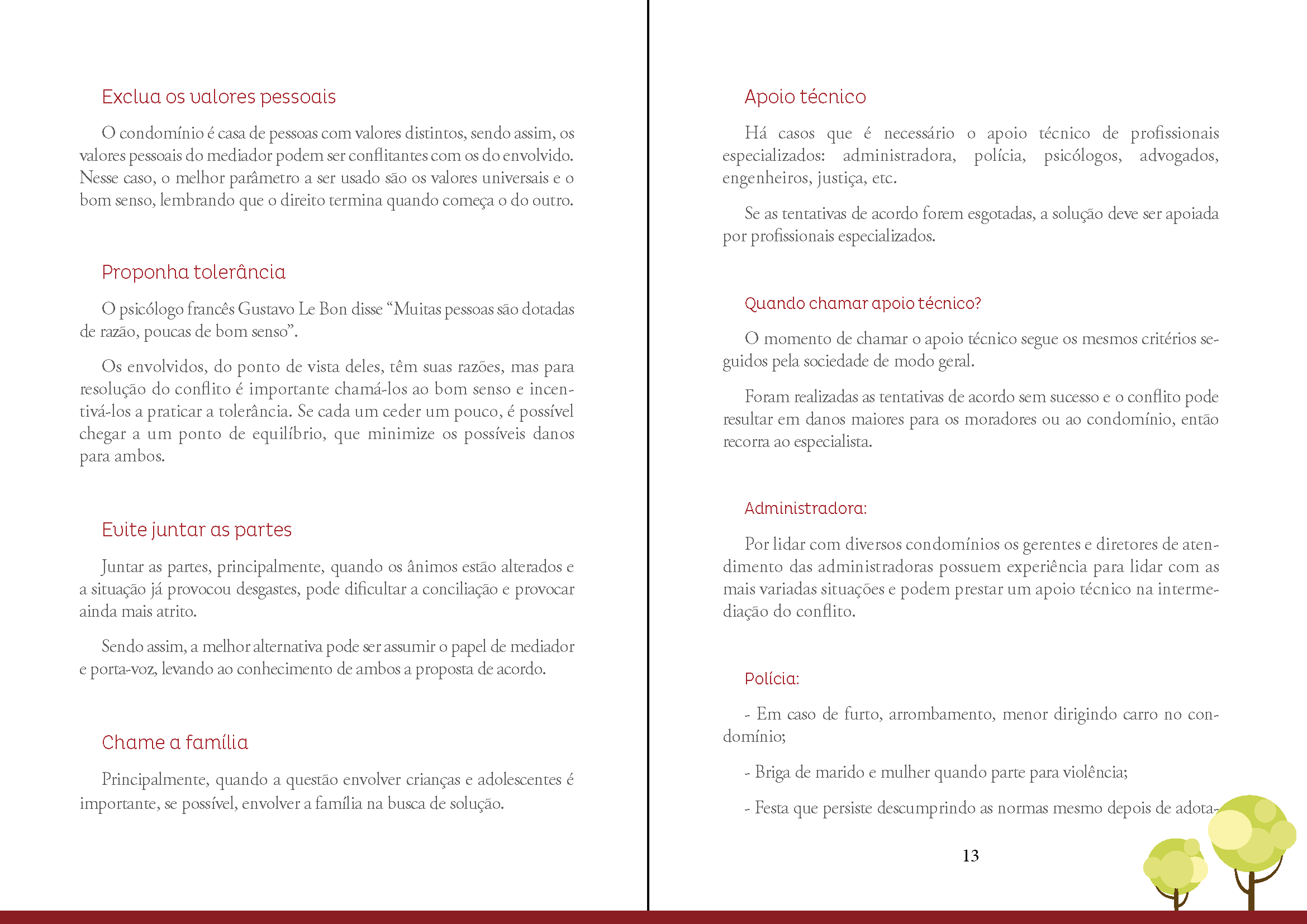 Exclua os valores pessoais

O condomínio é casa de pessoas com valores distintos, sendo assim, os valores pessoais do mediador podem ser conflitantes com os do envolvido. Nesse caso, o melhor parâmetro a ser usado são os valores universais e o bom senso, lembrando que o direito termina quando começa o do outro.

Proponha tolerância

O psicólogo francês Gustavo Le Bon disse “Muitas pessoas são dotadas de razão, poucas de bom senso”.

Os envolvidos, do ponto de vista deles, têm suas razões, mas para resolução do conflito é importante chamá-los ao bom senso e incentivá-los a praticar a tolerância. Se cada um ceder um pouco, é possível chegar a um ponto de equilíbrio, que minimize os possíveis danos para ambos.

Evite juntar as partes

Juntar as partes, principalmente, quando os ânimos estão alterados e a situação já provocou desgastes, pode dificultar a conciliação e provocar ainda mais atrito.

Sendo assim, a melhor alternativa pode ser assumir o papel de mediador e porta-voz, levando ao conhecimento de ambos a proposta de acordo.

Chame a família

Principalmente, quando a questão envolver crianças e adolescentes é importante, se possível, envolver a família na busca de solução.

Apoio técnico

Há casos que é necessário o apoio técnico de profissionais especializados: administradora, polícia, psicólogos, advogados, engenheiros, justiça, etc.

Se as tentativas de acordo forem esgotadas, a solução deve ser apoiada por profissionais especializados.

Quando chamar apoio técnico?

O momento de chamar o apoio técnico segue os mesmos critérios seguidos pela sociedade de modo geral.

Foram realizadas as tentativas de acordo sem sucesso e o conflito pode resultar em danos maiores para os moradores ou ao condomínio, então recorra ao especialista.

Administradora:

Por lidar com diversos condomínios os gerentes e diretores de atendimento das administradoras possuem experiência para lidar com as mais variadas situações e podem prestar um apoio técnico na intermediação do conflito.

Polícia:

- Em caso de furto, arrombamento, menor dirigindo carro no condomínio;

- Briga de marido e mulher quando parte para violência;

- Festa que persiste descumprindo as normas mesmo depois de adota-

13